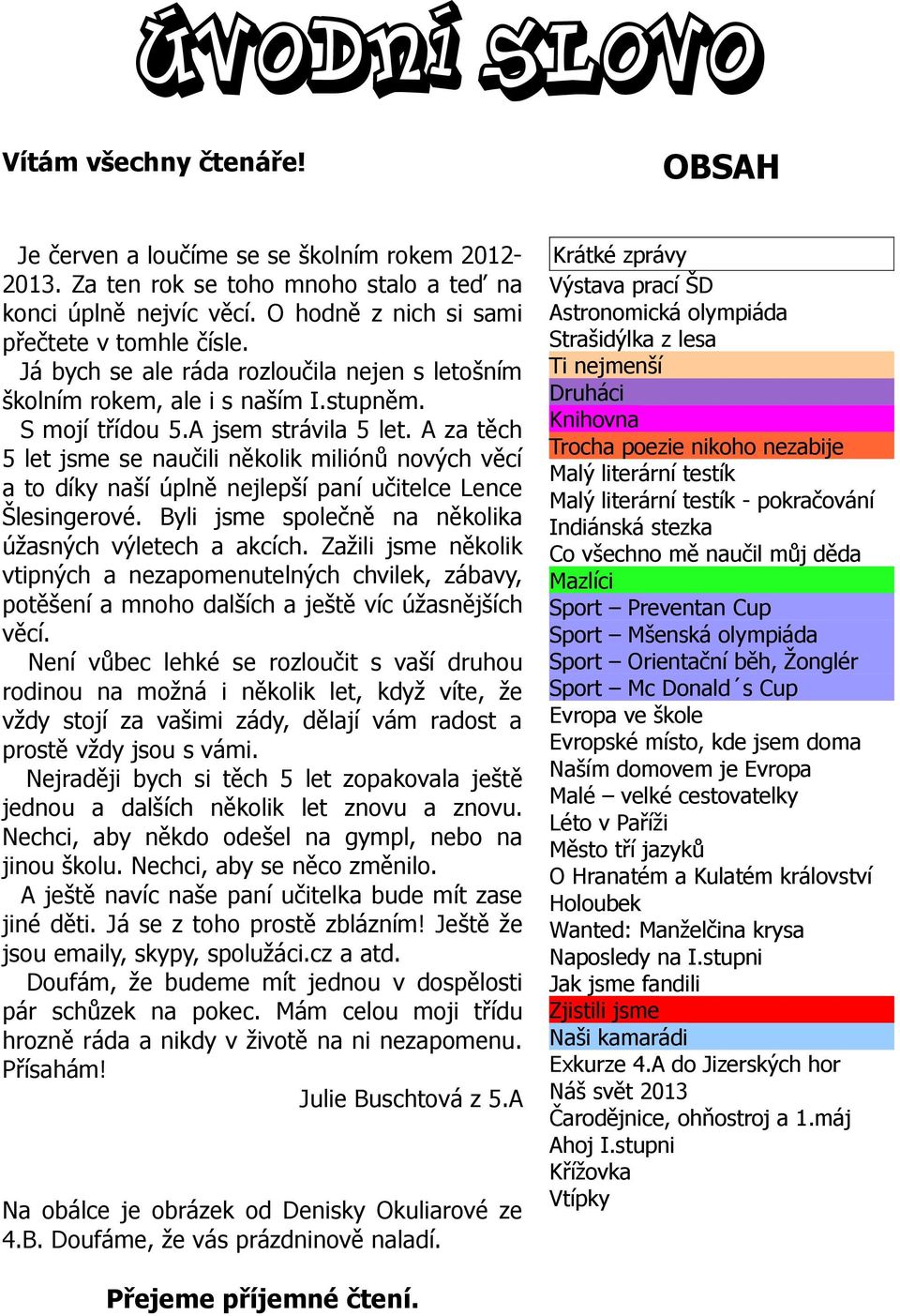 ÚVODNÍ SLOVO

Vítám všechny čtenáře!

Je červen a loučíme se se školním rokem 2012-2013. Za ten rok se toho mnoho stalo a teď na konci úplně nejvíc věcí. O hodně z nich si sami přečtete v tomhle čísle.
Já bych se ale ráda rozloučila nejen s letošním školním rokem, ale i s naším I.stupněm.
S mojí třídou 5.A jsem strávila 5 let. A za těch 5 let jsme se naučili několik miliónů nových věcí a to díky naší úplně nejlepší paní učitelce Lence Šlesingerové. Byli jsme společně na několika úžasných výletech a akcích. Zažili jsme několik vtipných a nezapomenutelných chvilek, zábavy, potěšení a mnoho dalších a ještě víc úžasnějších věcí.
Není vůbec lehké se rozloučit s vaší druhou rodinou na možná i několik let, když víte, že vždy stojí za vašimi zády, dělají vám radost a prostě vždy jsou s vámi.
Nejraději bych si těch 5 let zopakovala ještě jednou a dalších několik let znovu a znovu. Nechci, aby někdo odešel na gympl, nebo na jinou školu. Nechci, aby se něco změnilo.
A ještě navíc naše paní učitelka bude mít zase jiné děti. Já se z toho prostě zblázním! Ještě že jsou emaily, skypy, spolužáci.cz a atd.
Doufám, že budeme mít jednou v dospělosti pár schůzek na pokec. Mám celou moji třídu hrozně ráda a nikdy v životě na ni nezapomenu. Přísahám!
Julie Buschtová z 5.A

Na obálce je obrázek od Denisky Okuliarové ze 4.B. Doufáme, že vás prázdninově naladí.

Přejeme příjemné čtení.

OBSAH

Krátké zprávy
Výstava prací ŠD
Astronomická olympiáda
Strašidýlka z lesa
Ti nejmenší
Druháci
Knihovna
Trocha poezie nikoho nezabije
Malý literární testík
Malý literární testík - pokračování
Indiánská stezka
Co všechno mě naučil můj děda
Mazlíci
Sport – Preventan Cup
Sport – Mšenská olympiáda
Sport – Orientační běh, Žonglér
Sport – Mc Donald´s Cup
Evropa ve škole
Evropské místo, kde jsem doma
Naším domovem je Evropa
Malé – velké cestovatelky
Léto v Paříži
Město tří jazyků
O Hranatém a Kulatém království
Holoubek
Wanted: Manželčina krysa
Naposledy na I.stupni
Jak jsme fandili
Zjistili jsme
Naši kamarádi
Exkurze 4.A do Jizerských hor
Náš svět 2013
Čarodějnice, ohňostroj a 1.máj
Ahoj I.stupni
Křížovka
Vtípky